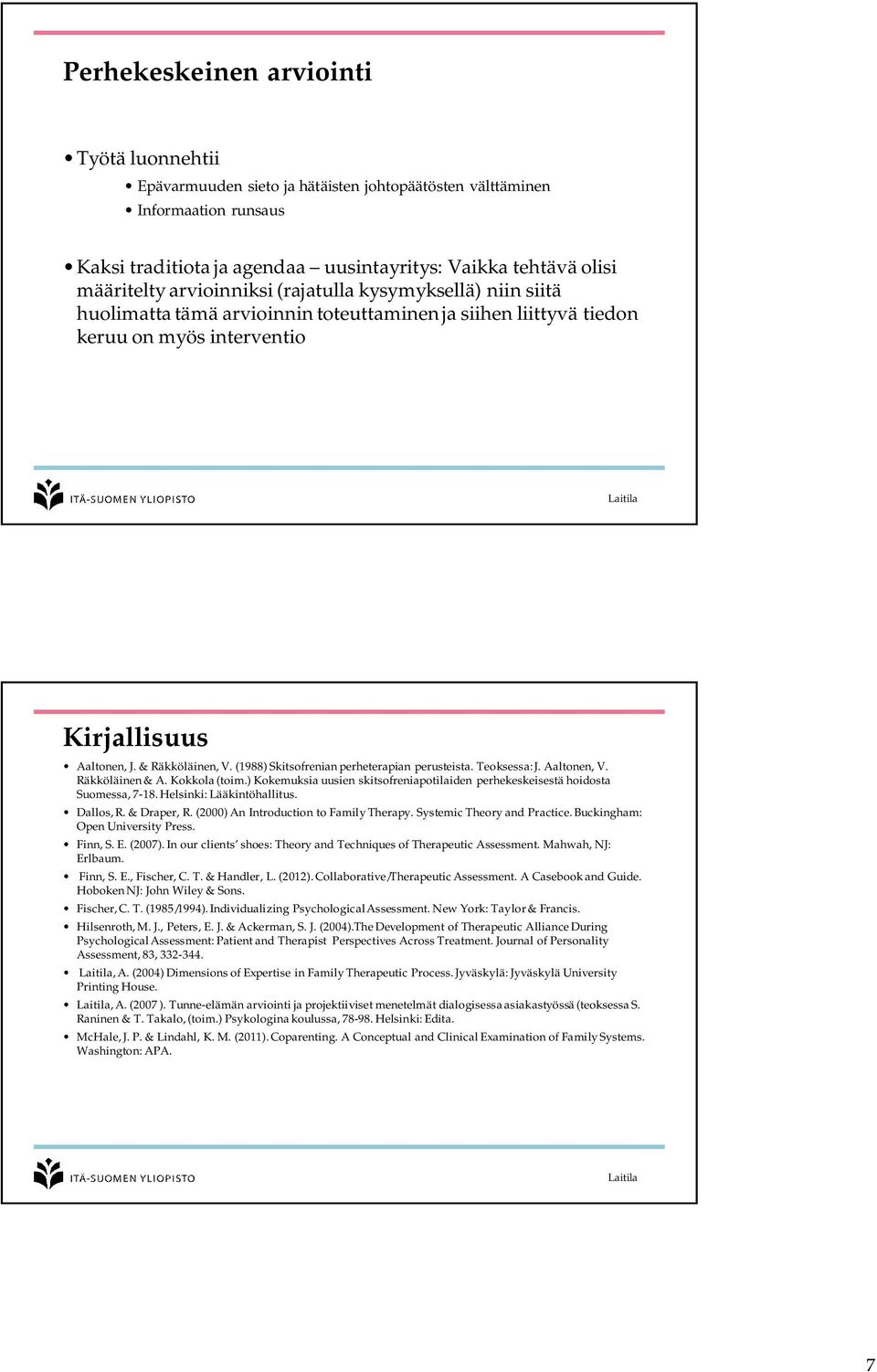 Perhekeskeinen arviointi

• Työtä luonnehtii
 • Epävarmuuden sieto ja hätäisten johtopäätösten välttäminen
 • Informaation runsaus

• Kaksi traditiota ja agendaa – uusintayritys: Vaikka tehtävä olisi määritelty arvioinniksi (rajatulla kysymyksellä) niin siitä huolimatta tämä arvioinnin toteuttaminen ja siihen liittyvä tiedon keruu on myös interventio

ITÄ-SUOMEN YLIOPISTO

Laitila

Kirjallisuus

• Aaltonen, J. & Räkköläinen, V. (1988) Skitsofrenian perheterapian perusteista. Teoksessa: J. Aaltonen, V. Räkköläinen & A. Kokkola (toim.) Kokemuksia uusien skitsofreniapotilaiden perhekeskeisestä hoidosta Suomessa, 7-18. Helsinki: Lääkintöhallitus.
• Dallos, R. & Draper, R. (2000) An Introduction to Family Therapy. Systemic Theory and Practice. Buckingham: Open University Press.
• Finn, S. E. (2007). In our clients' shoes: Theory and Techniques of Therapeutic Assessment. Mahwah, NJ: Erlbaum.
• Finn, S. E., Fischer, C. T. & Handler, L. (2012). Collaborative/Therapeutic Assessment. A Casebook and Guide. Hoboken NJ: John Wiley & Sons.
• Fischer, C. T. (1985/1994). Individualizing Psychological Assessment. New York: Taylor & Francis.
• Hilsenroth, M. J., Peters, E. J. & Ackerman, S. J. (2004).The Development of Therapeutic Alliance During Psychological Assessment: Patient and Therapist Perspectives Across Treatment. Journal of Personality Assessment, 83, 332-344.
• Laitila, A. (2004) Dimensions of Expertise in Family Therapeutic Process. Jyväskylä: Jyväskylä University Printing House.
• Laitila, A. (2007). Tunne-elämän arviointi ja projektiiviset menetelmät dialogisessa asiakastyössä (teoksessa S. Raninen & T. Takalo, (toim.) Psykologina koulussa, 78-98. Helsinki: Edita.
• McHale, J. P. & Lindahl, K. M. (2011). Coparenting. A Conceptual and Clinical Examination of Family Systems. Washington: APA.

ITÄ-SUOMEN YLIOPISTO

Laitila

7